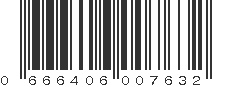 0 666406 007632